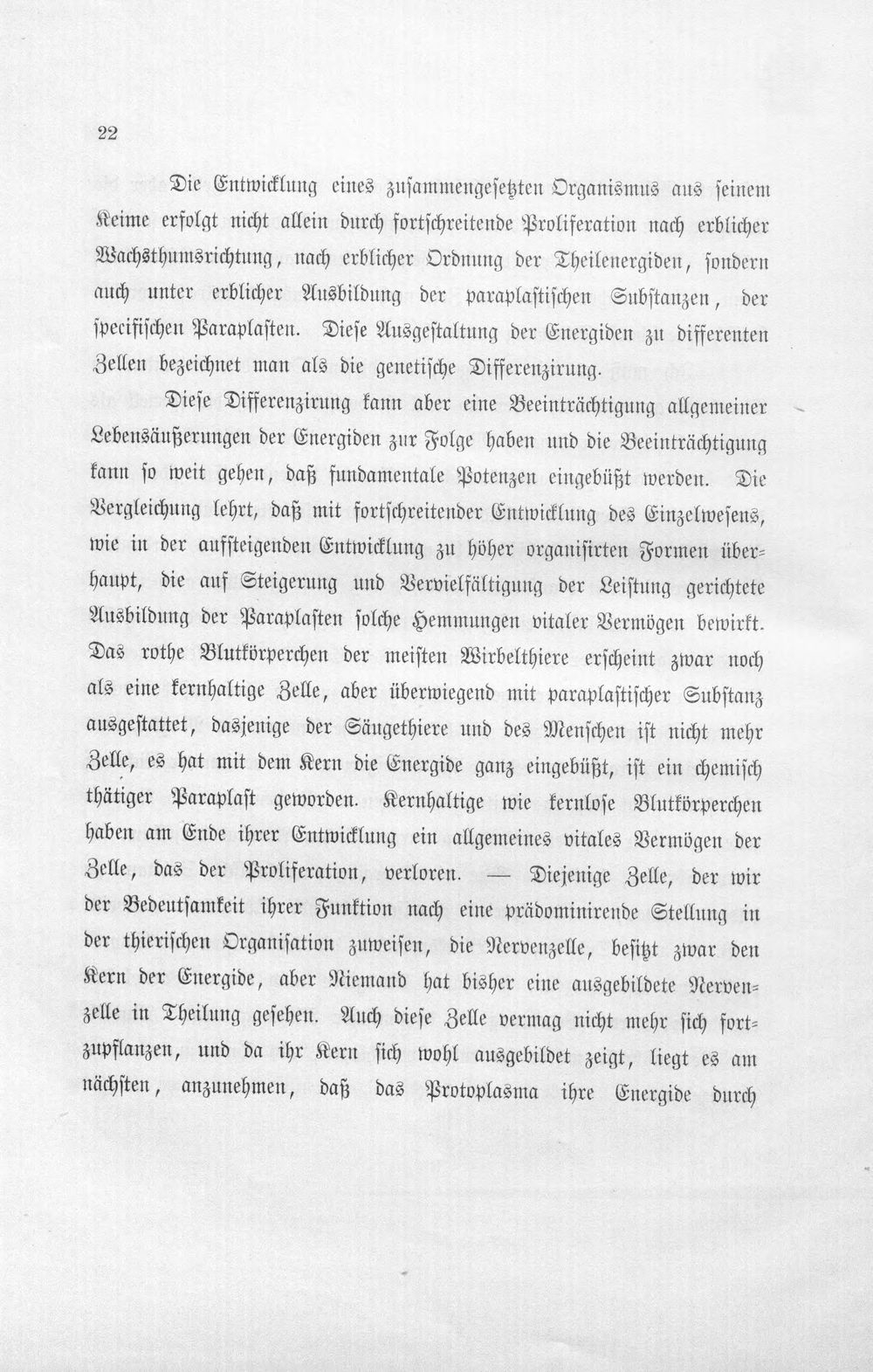 22

Die Entwicklung eines zusammengesetzten Organismus aus seinem Keime erfolgt nicht allein durch fortschreitende Proliferation nach erblicher Wachsthumsrichtung, nach erblicher Ordnung der Theilenergiden, sondern auch unter erblicher Ausbildung der paraplastischen Substanzen, der specifischen Paraplasten. Diese Ausgestaltung der Energiden zu differenten Zellen bezeichnet man als die genetische Differenzirung.

Diese Differenzirung kann aber eine Beeinträchtigung allgemeiner Lebensäußerungen der Energiden zur Folge haben und die Beeinträchtigung kann so weit gehen, daß fundamentale Potenzen eingebüßt werden. Die Vergleichung lehrt, daß mit fortschreitender Entwicklung des Einzelwesens, wie in der aufsteigenden Entwicklung zu höher organisirten Formen überhaupt, die auf Steigerung und Vervielfältigung der Leistung gerichtete Ausbildung der Paraplasten solche Hemmungen vitaler Vermögen bewirkt. Das rothe Blutkörperchen der meisten Wirbelthiere erscheint zwar noch als eine kernhaltige Zelle, aber überwiegend mit paraplastischer Substanz ausgestattet, dasjenige der Säugethiere und des Menschen ist nicht mehr Zelle, es hat mit dem Kern die Energide ganz eingebüßt, ist ein chemisch thätiger Paraplast geworden. Kernhaltige wie kernlose Blutkörperchen haben am Ende ihrer Entwicklung ein allgemeines vitales Vermögen der Zelle, das der Proliferation, verloren. — Diejenige Zelle, der wir der Bedeutsamkeit ihrer Funktion nach eine prädominirende Stellung in der thierischen Organisation zuweisen, die Nervenzelle, besitzt zwar den Kern der Energide, aber Niemand hat bisher eine ausgebildete Nervenzelle in Theilung gesehen. Auch diese Zelle vermag nicht mehr sich fortzupflanzen, und da ihr Kern sich wohl ausgebildet zeigt, liegt es am nächsten, anzunehmen, daß das Protoplasma ihre Energide durch